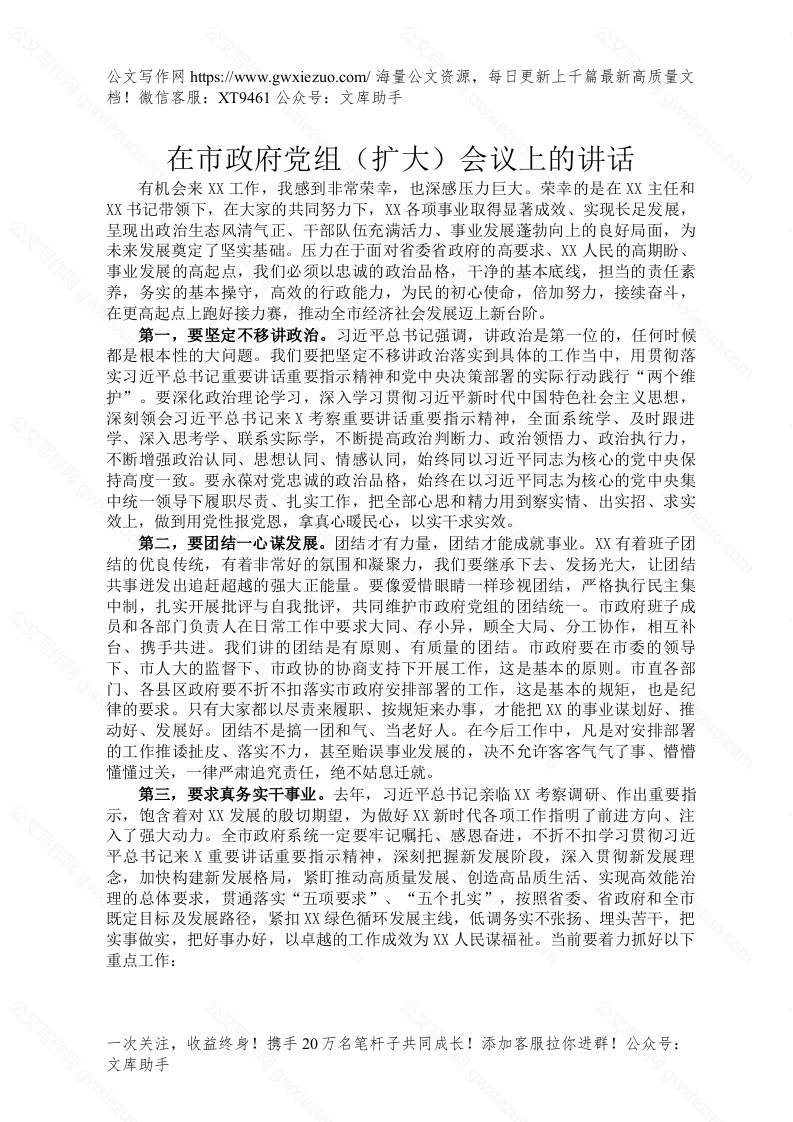 公文写作网 https://www.gwxiezuo.com/ 海量公文资源，每日更新上千篇最新高质量文档！微信客服：XT9461 公众号：文库助手

在市政府党组（扩大）会议上的讲话

有机会来XX工作，我感到非常荣幸，也深感压力巨大。荣幸的是在XX主任和XX书记带领下，在大家的共同努力下，XX各项事业取得显著成效、实现长足发展，呈现出政治生态风清气正、干部队伍充满活力、事业发展蓬勃向上的良好局面，为未来发展奠定了坚实基础。压力在于面对省委省政府的高要求、XX人民的高期盼、事业发展的高起点，我们必须以忠诚的政治品格，干净的基本底线，担当的责任素养，务实的基本操守，高效的行政能力，为民的初心使命，倍加努力，接续奋斗，在更高起点上跑好接力赛，推动全市经济社会发展迈上新台阶。

第一，要坚定不移讲政治。习近平总书记强调，讲政治是第一位的，任何时候都是根本性的大问题。我们要把坚定不移讲政治落实到具体的工作当中，用贯彻落实习近平总书记重要讲话重要指示精神和党中央决策部署的实际行动践行“两个维护”。要深化政治理论学习，深入学习贯彻习近平新时代中国特色社会主义思想，深刻领会习近平总书记来X考察重要讲话重要指示精神，全面系统学、及时跟进学、深入思考学、联系实际学，不断提高政治判断力、政治领悟力、政治执行力，不断增强政治认同、思想认同、情感认同，始终同以习近平同志为核心的党中央保持高度一致。要永葆对党忠诚的政治品格，始终在以习近平同志为核心的党中央集中统一领导下履职尽责、扎实工作，把全部心思和精力用到察实情、出实招、求实效上，做到用党性报党恩，拿真心暖民心，以实干求实效。

第二，要团结一心谋发展。团结才有力量，团结才能成就事业。XX有着班子团结的优良传统，有着非常好的氛围和凝聚力，我们要继承下去、发扬光大，让团结共事迸发出追赶超越的强大正能量。要像爱惜眼睛一样珍视团结，严格执行民主集中制，扎实开展批评与自我批评，共同维护市政府党组的团结统一。市政府班子成员和各部门负责人在日常工作中要求大同、存小异，顾全大局、分工协作，相互补台、携手共进。我们讲的团结是有原则、有质量的团结。市政府要在市委的领导下、市人大的监督下、市政协的协商支持下开展工作，这是基本的原则。市直各部门、各县区政府要不折不扣落实市政府安排部署的工作，这是基本的规矩，也是纪律的要求。只有大家都以尽责来履职、按规矩来办事，才能把XX的事业谋划好、推动好、发展好。团结不是搞一团和气、当老好人。在今后工作中，凡是对安排部署的工作推诿扯皮、落实不力，甚至贻误事业发展的，决不允许客客气气了事、懵懵懂懂过关，一律严肃追究责任，绝不姑息迁就。

第三，要求真务实干事业。去年，习近平总书记亲临XX考察调研、作出重要指示，饱含着对XX发展的殷切期望，为做好XX新时代各项工作指明了前进方向、注入了强大动力。全市政府系统一定要牢记嘱托、感恩奋进，不折不扣学习贯彻习近平总书记来X重要讲话重要指示精神，深刻把握新发展阶段，深入贯彻新发展理念，加快构建新发展格局，紧盯推动高质量发展、创造高品质生活、实现高效能治理的总体要求，贯通落实“五项要求”、“五个扎实”，按照省委、省政府和全市既定目标及发展路径，紧扣XX绿色循环发展主线，低调务实不张扬、埋头苦干，把实事做实，把好事办好，以卓越的工作成效为XX人民谋福祉。当前要着力抓好以下重点工作：

一次关注，收益终身！携手20万名笔杆子共同成长！添加客服拉你进群！公众号：文库助手